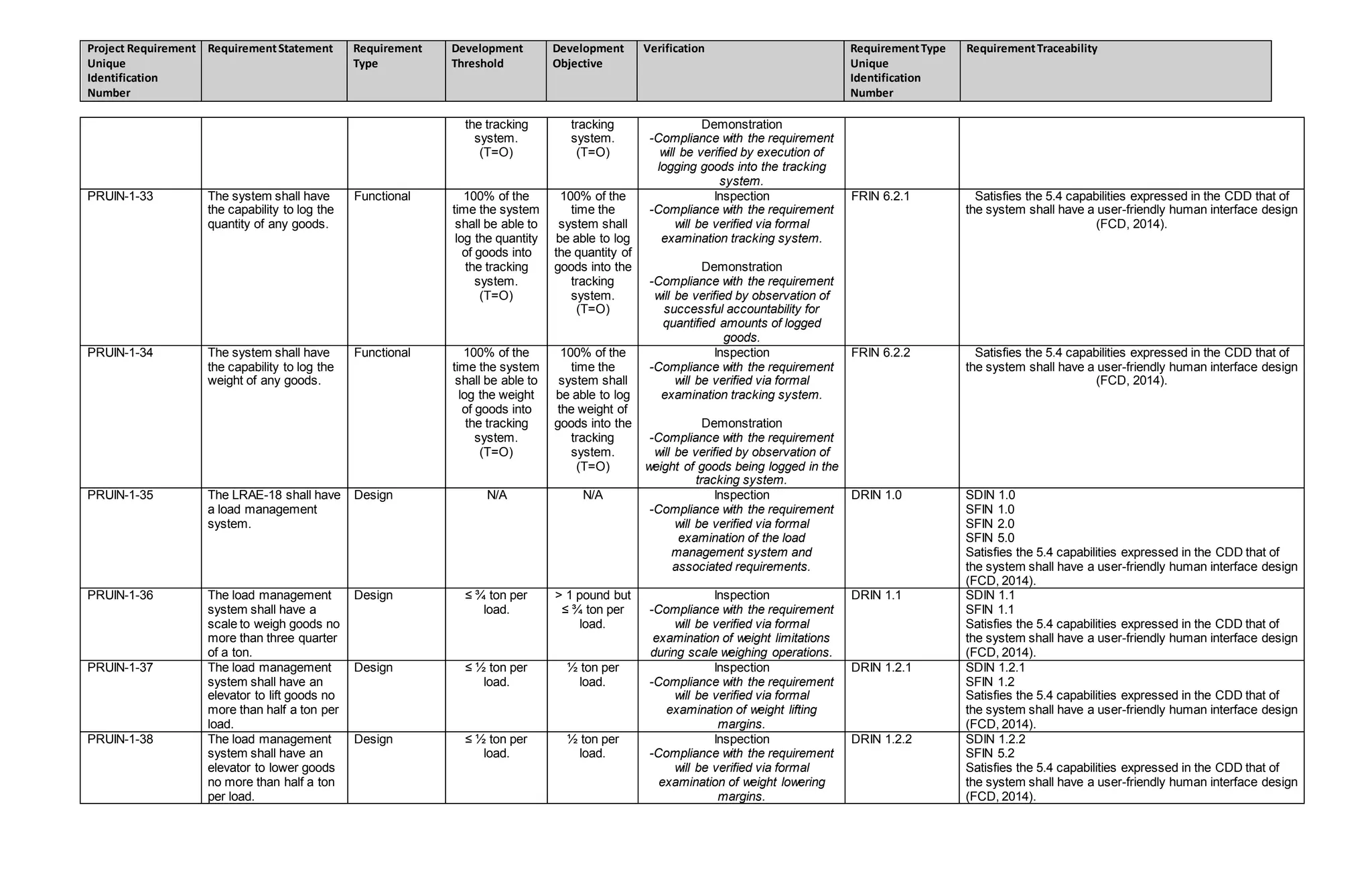 | Project Requirement Unique Identification Number | Requirement Statement | Requirement Type | Development Threshold | Development Objective | Verification | Requirement Type Unique Identification Number | Requirement Traceability |
|---|---|---|---|---|---|---|---|
| | | | the tracking system. (T=O) | tracking system. (T=O) | Demonstration -Compliance with the requirement will be verified by execution of logging goods into the tracking system. | | |
| PRUIN-1-33 | The system shall have the capability to log the quantity of any goods. | Functional | 100% of the time the system shall be able to log the quantity of goods into the tracking system. (T=O) | 100% of the time the system shall be able to log the quantity of goods into the tracking system. (T=O) | Inspection -Compliance with the requirement will be verified via formal examination tracking system. Demonstration -Compliance with the requirement will be verified by observation of successful accountability for quantified amounts of logged goods. | FRIN 6.2.1 | Satisfies the 5.4 capabilities expressed in the CDD that of the system shall have a user-friendly human interface design (FCD, 2014). |
| PRUIN-1-34 | The system shall have the capability to log the weight of any goods. | Functional | 100% of the time the system shall be able to log the weight of goods into the tracking system. (T=O) | 100% of the time the system shall be able to log the weight of goods into the tracking system. (T=O) | Inspection -Compliance with the requirement will be verified via formal examination tracking system. Demonstration -Compliance with the requirement will be verified by observation of weight of goods being logged in the tracking system. | FRIN 6.2.2 | Satisfies the 5.4 capabilities expressed in the CDD that of the system shall have a user-friendly human interface design (FCD, 2014). |
| PRUIN-1-35 | The LRAE-18 shall have a load management system. | Design | N/A | N/A | Inspection -Compliance with the requirement will be verified via formal examination of the load management system and associated requirements. | DRIN 1.0 | SDIN 1.0 SFIN 1.0 SFIN 2.0 SFIN 5.0 Satisfies the 5.4 capabilities expressed in the CDD that of the system shall have a user-friendly human interface design (FCD, 2014). |
| PRUIN-1-36 | The load management system shall have a scale to weigh goods no more than three quarter of a ton. | Design | ≤ ¾ ton per load. | > 1 pound but ≤ ¾ ton per load. | Inspection -Compliance with the requirement will be verified via formal examination of weight limitations during scale weighing operations. | DRIN 1.1 | SDIN 1.1 SFIN 1.1 Satisfies the 5.4 capabilities expressed in the CDD that of the system shall have a user-friendly human interface design (FCD, 2014). |
| PRUIN-1-37 | The load management system shall have an elevator to lift goods no more than half a ton per load. | Design | ≤ ½ ton per load. | ½ ton per load. | Inspection -Compliance with the requirement will be verified via formal examination of weight lifting margins. | DRIN 1.2.1 | SDIN 1.2.1 SFIN 1.2 Satisfies the 5.4 capabilities expressed in the CDD that of the system shall have a user-friendly human interface design (FCD, 2014). |
| PRUIN-1-38 | The load management system shall have an elevator to lower goods no more than half a ton per load. | Design | ≤ ½ ton per load. | ½ ton per load. | Inspection -Compliance with the requirement will be verified via formal examination of weight lowering margins. | DRIN 1.2.2 | SDIN 1.2.2 SFIN 5.2 Satisfies the 5.4 capabilities expressed in the CDD that of the system shall have a user-friendly human interface design (FCD, 2014). |